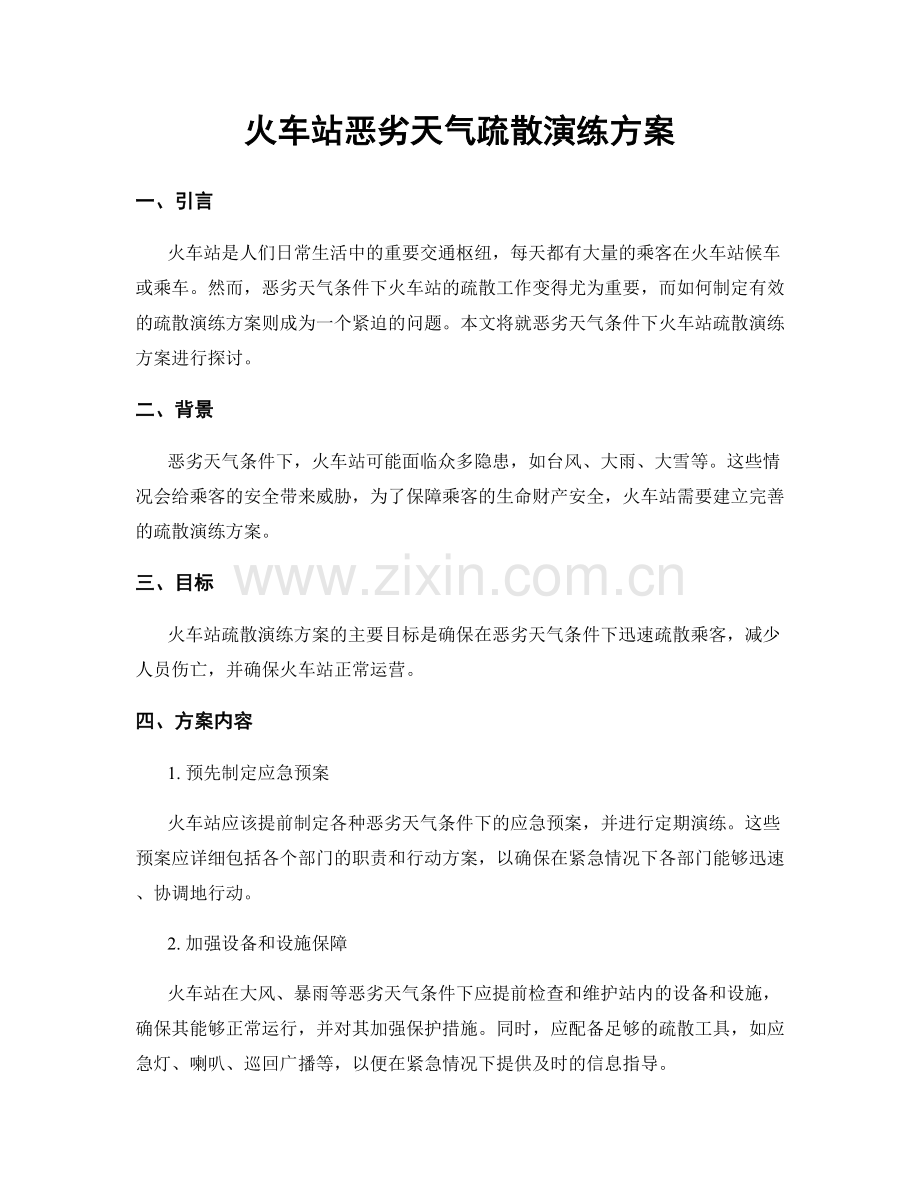 火车站恶劣天气疏散演练方案

一、引言

火车站是人们日常生活中的重要交通枢纽，每天都有大量的乘客在火车站候车或乘车。然而，恶劣天气条件下火车站的疏散工作变得尤为重要，而如何制定有效的疏散演练方案则成为一个紧迫的问题。本文将就恶劣天气条件下火车站疏散演练方案进行探讨。

二、背景

恶劣天气条件下，火车站可能面临众多隐患，如台风、大雨、大雪等。这些情况会给乘客的安全带来威胁，为了保障乘客的生命财产安全，火车站需要建立完善的疏散演练方案。

三、目标

火车站疏散演练方案的主要目标是确保在恶劣天气条件下迅速疏散乘客，减少人员伤亡，并确保火车站正常运营。

四、方案内容

1.预先制定应急预案

火车站应该提前制定各种恶劣天气条件下的应急预案，并进行定期演练。这些预案应详细包括各个部门的职责和行动方案，以确保在紧急情况下各部门能够迅速、协调地行动。

2.加强设备和设施保障

火车站在大风、暴雨等恶劣天气条件下应提前检查和维护站内的设备和设施，确保其能够正常运行，并对其加强保护措施。同时，应配备足够的疏散工具，如应急灯、喇叭、巡回广播等，以便在紧急情况下提供及时的信息指导。

www.zixin.com.cn